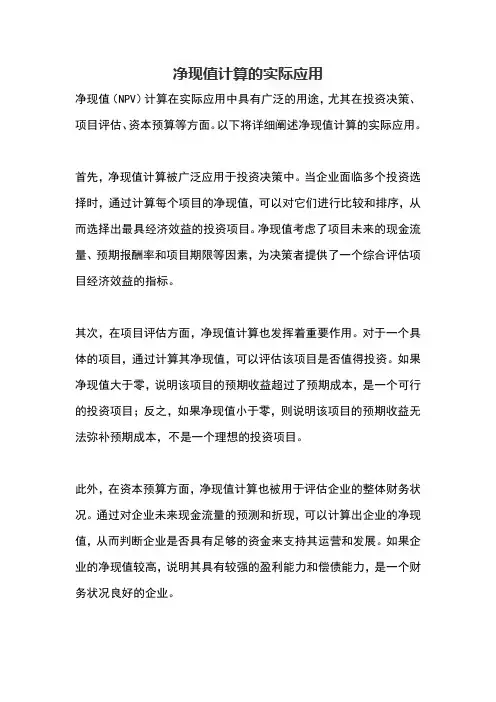 净现值计算的实际应用

净现值（NPV）计算在实际应用中具有广泛的用途，尤其在投资决策、项目评估、资本预算等方面。以下将详细阐述净现值计算的实际应用。

首先，净现值计算被广泛应用于投资决策中。当企业面临多个投资选择时，通过计算每个项目的净现值，可以对它们进行比较和排序，从而选择出最具经济效益的投资项目。净现值考虑了项目未来的现金流量、预期报酬率和项目期限等因素，为决策者提供了一个综合评估项目经济效益的指标。

其次，在项目评估方面，净现值计算也发挥着重要作用。对于一个具体的项目，通过计算其净现值，可以评估该项目是否值得投资。如果净现值大于零，说明该项目的预期收益超过了预期成本，是一个可行的投资项目；反之，如果净现值小于零，则说明该项目的预期收益无法弥补预期成本，不是一个理想的投资项目。

此外，在资本预算方面，净现值计算也被用于评估企业的整体财务状况。通过对企业未来现金流量的预测和折现，可以计算出企业的净现值，从而判断企业是否具有足够的资金来支持其运营和发展。如果企业的净现值较高，说明其具有较强的盈利能力和偿债能力，是一个财务状况良好的企业。